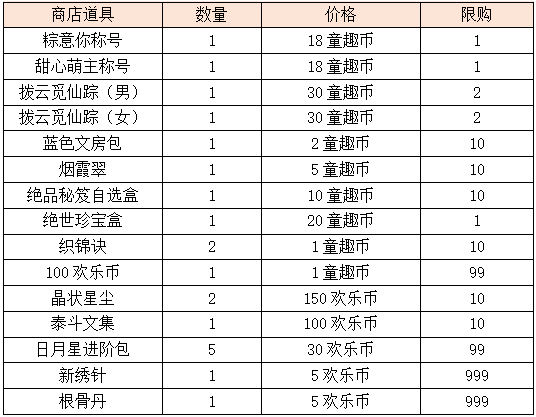 | 商店道具 | 数量 | 价格 | 限购 |
|---|---|---|---|
| 粽意你称号 | 1 | 18 童趣币 | 1 |
| 甜心萌主称号 | 1 | 18 童趣币 | 1 |
| 拨云觅仙踪（男） | 1 | 30 童趣币 | 2 |
| 拨云觅仙踪（女） | 1 | 30 童趣币 | 2 |
| 蓝色文房包 | 1 | 2 童趣币 | 10 |
| 烟霞翠 | 1 | 5 童趣币 | 10 |
| 绝品秘笈自选盒 | 1 | 10 童趣币 | 10 |
| 绝世珍宝盒 | 1 | 20 童趣币 | 1 |
| 织锦诀 | 2 | 1 童趣币 | 10 |
| 100 欢乐币 | 1 | 1 童趣币 | 99 |
| 晶状星尘 | 2 | 150 欢乐币 | 10 |
| 泰斗文集 | 1 | 100 欢乐币 | 10 |
| 日月星进阶包 | 5 | 30 欢乐币 | 99 |
| 新绣针 | 1 | 5 欢乐币 | 999 |
| 根骨丹 | 1 | 5 欢乐币 | 999 |